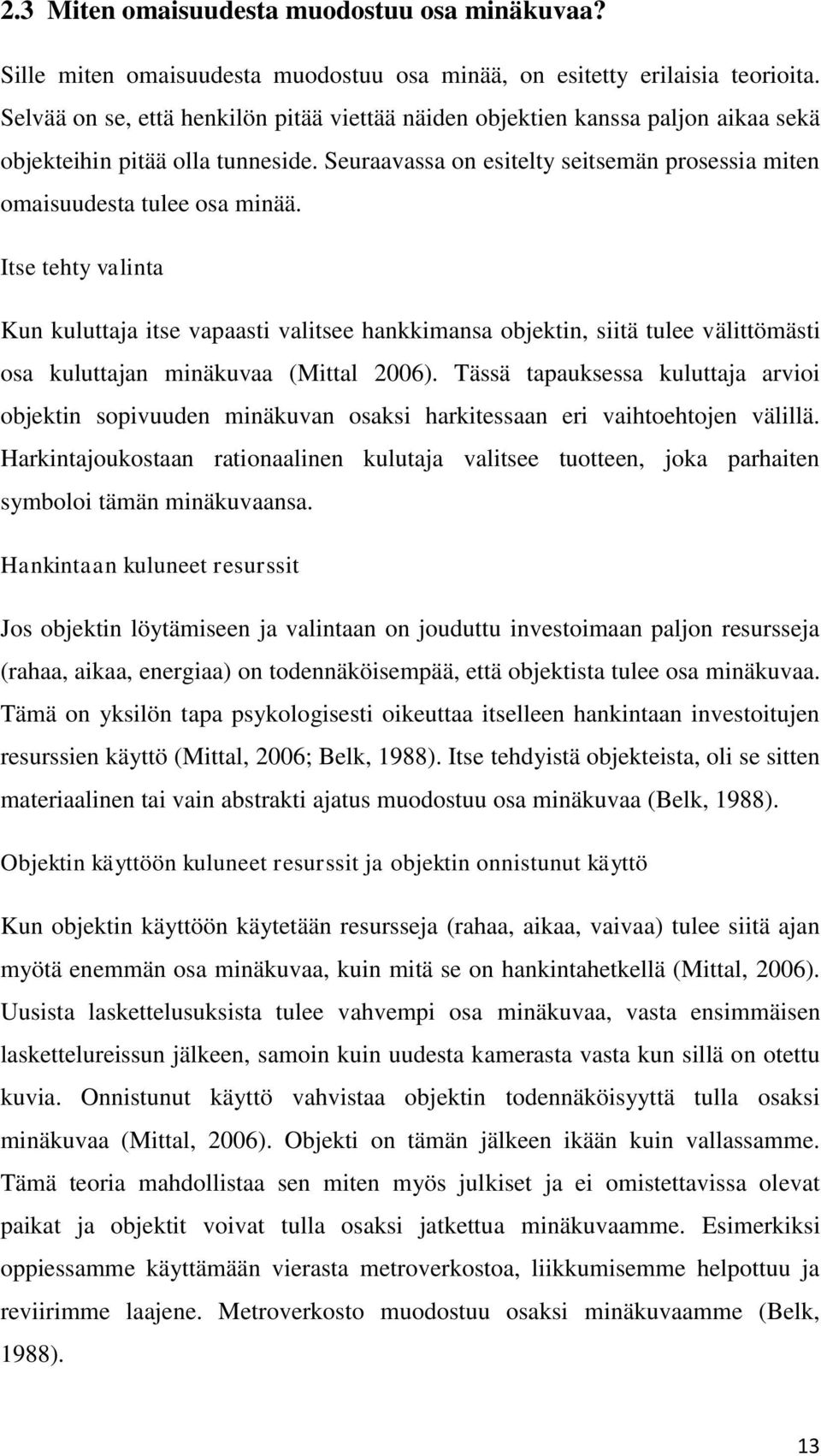 2.3 Miten omaisuudesta muodostuu osa minäkuvaa?

Sille miten omaisuudesta muodostuu osa minää, on esitetty erilaisia teorioita. Selvää on se, että henkilön pitää viettää näiden objektien kanssa paljon aikaa sekä objekteihin pitää olla tunneside. Seuraavassa on esitelty seitsemän prosessia miten omaisuudesta tulee osa minää.

Itse tehty valinta

Kun kuluttaja itse vapaasti valitsee hankkimansa objektin, siitä tulee välittömästi osa kuluttajan minäkuvaa (Mittal 2006). Tässä tapauksessa kuluttaja arvioi objektin sopivuuden minäkuvan osaksi harkitessaan eri vaihtoehtojen välillä. Harkintajoukostaan rationaalinen kulutaja valitsee tuotteen, joka parhaiten symboloi tämän minäkuvaansa.

Hankintaan kuluneet resurssit

Jos objektin löytämiseen ja valintaan on jouduttu investoimaan paljon resursseja (rahaa, aikaa, energiaa) on todennäköisempää, että objektista tulee osa minäkuvaa. Tämä on yksilön tapa psykologisesti oikeuttaa itselleen hankintaan investoitujen resurssien käyttö (Mittal, 2006; Belk, 1988). Itse tehdyistä objekteista, oli se sitten materiaalinen tai vain abstrakti ajatus muodostuu osa minäkuvaa (Belk, 1988).

Objektin käyttöön kuluneet resurssit ja objektin onnistunut käyttö

Kun objektin käyttöön käytetään resursseja (rahaa, aikaa, vaivaa) tulee siitä ajan myötä enemmän osa minäkuvaa, kuin mitä se on hankintahetkellä (Mittal, 2006). Uusista laskettelusuksista tulee vahvempi osa minäkuvaa, vasta ensimmäisen laskettelureissun jälkeen, samoin kuin uudesta kamerasta vasta kun sillä on otettu kuvia. Onnistunut käyttö vahvistaa objektin todennäköisyyttä tulla osaksi minäkuvaa (Mittal, 2006). Objekti on tämän jälkeen ikään kuin vallassamme. Tämä teoria mahdollistaa sen miten myös julkiset ja ei omistettavissa olevat paikat ja objektit voivat tulla osaksi jatkettua minäkuvaamme. Esimerkiksi oppiessamme käyttämään vierasta metroverkostoa, liikkumisemme helpottuu ja reviirimme laajene. Metroverkosto muodostuu osaksi minäkuvaamme (Belk, 1988).

13